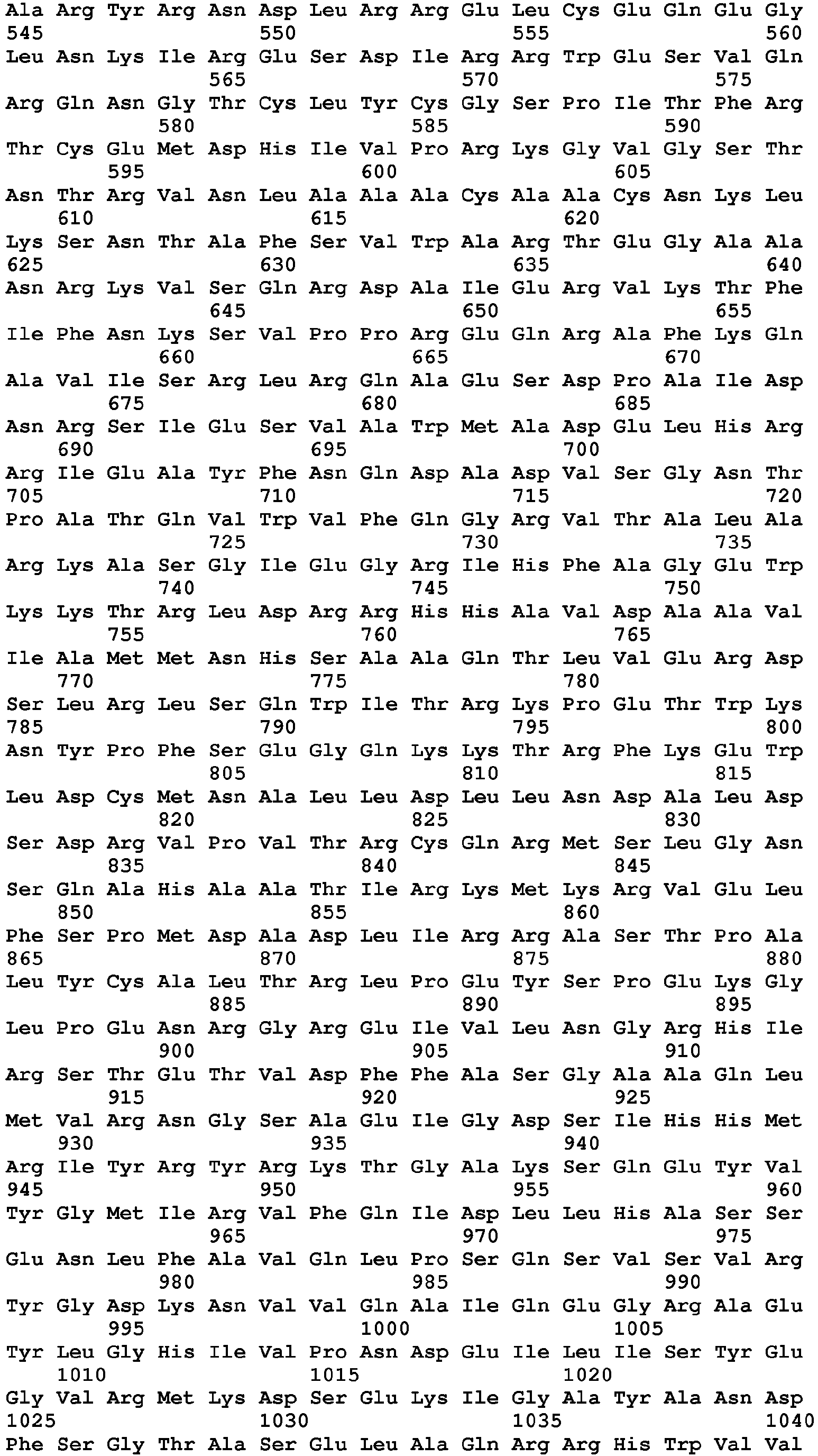 Ala Arg Tyr Arg Asn Asp Leu Arg Arg Glu Leu Cys Glu Gln Glu Gly
545 550 555 560
Leu Asn Lys Ile Arg Glu Ser Asp Ile Arg Arg Trp Glu Ser Val Gln
565 570 575
Arg Gln Asn Gly Thr Cys Leu Tyr Cys Gly Ser Pro Ile Thr Phe Arg
580 585 590
Thr Cys Glu Met Asp His Ile Val Pro Arg Lys Gly Val Gly Ser Thr
595 600 605
Asn Thr Arg Val Asn Leu Ala Ala Ala Cys Ala Ala Cys Asn Lys Leu
610 615 620
Lys Ser Asn Thr Ala Phe Ser Val Trp Ala Arg Thr Glu Gly Ala Ala
625 630 635 640
Asn Arg Lys Val Ser Gln Arg Asp Ala Ile Glu Arg Val Lys Thr Phe
645 650 655
Ile Phe Asn Lys Ser Val Pro Pro Arg Glu Gln Arg Ala Phe Lys Gln
660 665 670
Ala Val Ile Ser Arg Leu Arg Gln Ala Glu Ser Asp Pro Ala Ile Asp
675 680 685
Asn Arg Ser Ile Glu Ser Val Ala Trp Met Ala Asp Glu Leu His Arg
690 695 700
Arg Ile Glu Ala Tyr Phe Asn Gln Asp Ala Asp Val Ser Gly Asn Thr
705 710 715 720
Pro Ala Thr Gln Val Trp Val Phe Gln Gly Arg Val Thr Ala Leu Ala
725 730 735
Arg Lys Ala Ser Gly Ile Glu Gly Arg Ile His Phe Ala Gly Glu Trp
740 745 750
Lys Lys Thr Arg Leu Asp Arg Arg His His Ala Val Asp Ala Ala Val
755 760 765
Ile Ala Met Met Asn His Ser Ala Ala Gln Thr Leu Val Glu Arg Asp
770 775 780
Ser Leu Arg Leu Ser Gln Trp Ile Thr Arg Lys Pro Glu Thr Trp Lys
785 790 795 800
Asn Tyr Pro Phe Ser Glu Gly Gln Lys Lys Thr Arg Phe Lys Glu Trp
805 810 815
Leu Asp Cys Met Asn Ala Leu Leu Asp Leu Leu Asn Asp Ala Leu Asp
820 825 830
Ser Asp Arg Val Pro Val Thr Arg Cys Gln Arg Met Ser Leu Gly Asn
835 840 845
Ser Gln Ala His Ala Ala Thr Ile Arg Lys Met Lys Arg Val Glu Leu
850 855 860
Phe Ser Pro Met Asp Ala Asp Leu Ile Arg Arg Ala Ser Thr Pro Ala
865 870 875 880
Leu Tyr Cys Ala Leu Thr Arg Leu Pro Glu Tyr Ser Pro Glu Lys Gly
885 890 895
Leu Pro Glu Asn Arg Gly Arg Glu Ile Val Leu Asn Gly Arg His Ile
900 905 910
Arg Ser Thr Glu Thr Val Asp Phe Phe Ala Ser Gly Ala Ala Gln Leu
915 920 925
Met Val Arg Asn Gly Ser Ala Glu Ile Gly Asp Ser Ile His His Met
930 935 940
Arg Ile Tyr Arg Tyr Arg Lys Thr Gly Ala Lys Ser Gln Glu Tyr Val
945 950 955 960
Tyr Gly Met Ile Arg Val Phe Gln Ile Asp Leu Leu His Ala Ser Ser
965 970 975
Glu Asn Leu Phe Ala Val Gln Leu Pro Ser Gln Ser Val Ser Val Arg
980 985 990
Tyr Gly Asp Lys Asn Val Val Gln Ala Ile Gln Glu Gly Arg Ala Glu
995 1000 1005
Tyr Leu Gly His Ile Val Pro Asn Asp Glu Ile Leu Ile Ser Tyr Glu
1010 1015 1020
Gly Val Arg Met Lys Asp Ser Glu Lys Ile Gly Ala Tyr Ala Asn Asp
1025 1030 1035 1040
Phe Ser Gly Thr Ala Ser Glu Leu Ala Gln Arg Arg His Trp Val Val